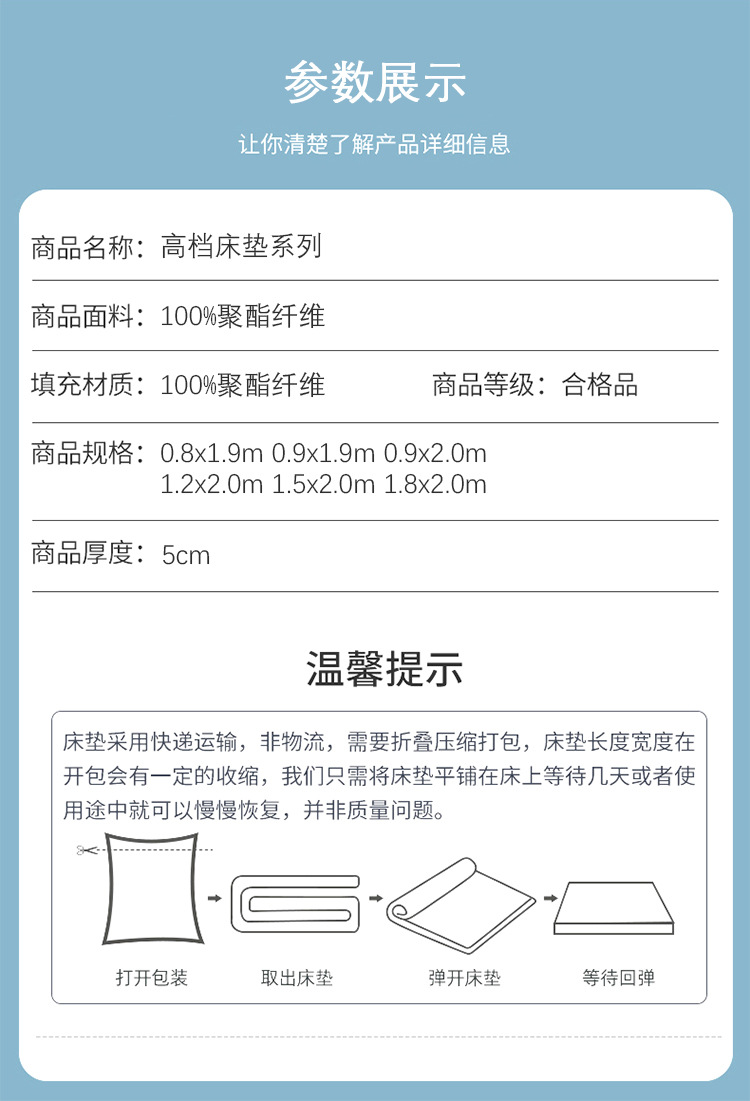 参数展示

让你清楚了解产品详细信息

商品名称：高档床垫系列

商品面料：100%聚酯纤维

填充材质：100%聚酯纤维 商品等级：合格品

商品规格：0.8x1.9m 0.9x1.9m 0.9x2.0m
1.2x2.0m 1.5x2.0m 1.8x2.0m

商品厚度：5cm

温馨提示

床垫采用快递运输，非物流，需要折叠压缩打包，床垫长度宽度在开包会有一定的收缩，我们只需将床垫平铺在床上等待几天或者使用途中就可以慢慢恢复，并非质量问题。

打开包装 取出床垫 弹开床垫 等待回弹